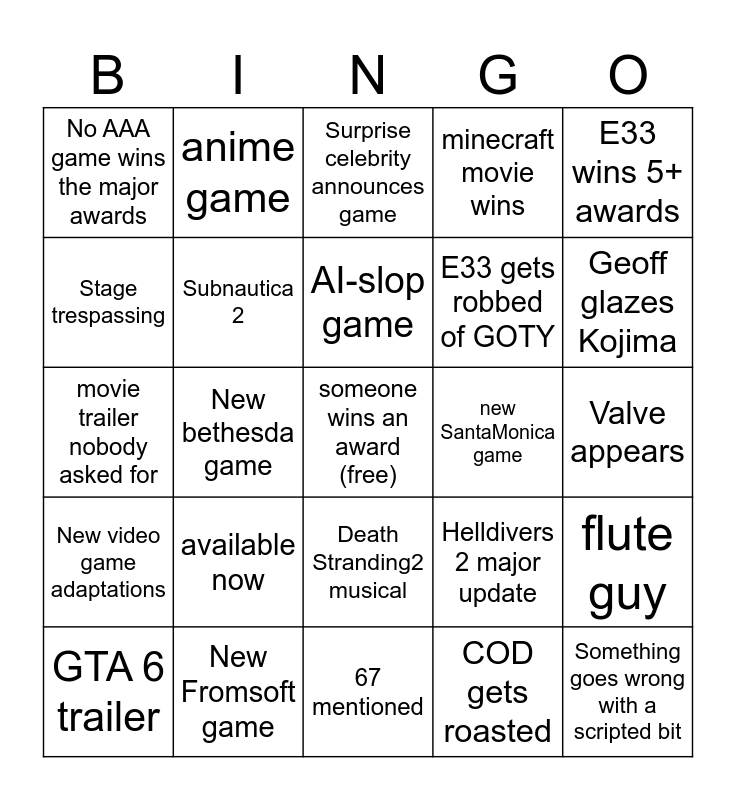 | B | I | N | G | O |
|---|---|---|---|---|
| No AAA game wins the major awards | anime game | Surprise celebrity announces game | minecraft movie wins | E33 wins 5+ awards |
| Stage trespassing | Subnautica 2 | AI-slop game | E33 gets robbed of GOTY | Geoff glazes Kojima |
| movie trailer nobody asked for | New bethesda game | someone wins an award (free) | new SantaMonica game | Valve appears |
| New video game adaptations | available now | Death Stranding2 musical | Helldivers 2 major update | flute guy |
| GTA 6 trailer | New Fromsoft game | 67 mentioned | COD gets roasted | Something goes wrong with a scripted bit |